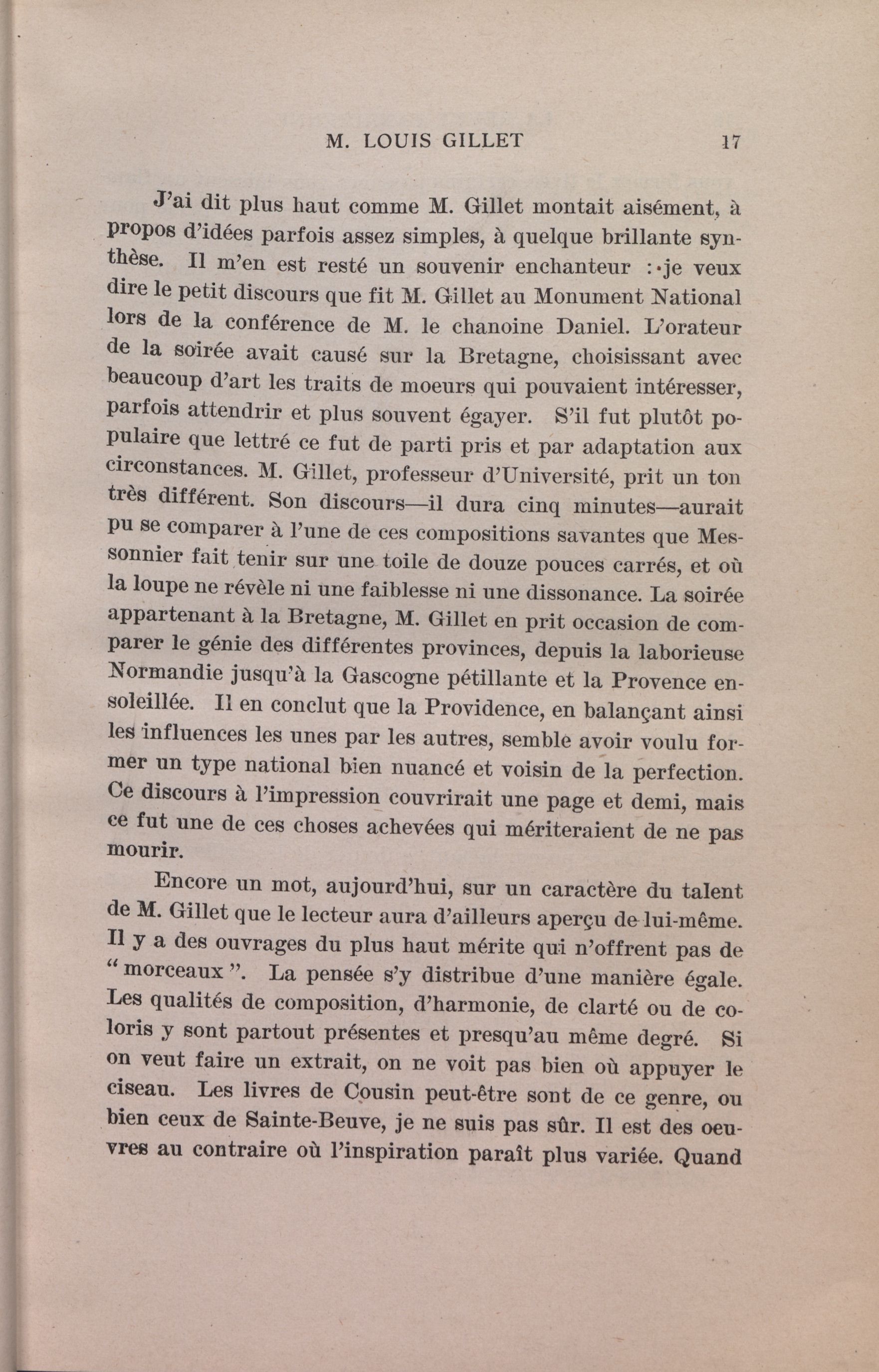 M. LOUIS GILLET 17

J'ai dit plus haut comme M. Gillet montait aisément, à propos d'idées parfois assez simples, à quelque brillante synthèse. Il m'en est resté un souvenir enchanteur : je veux dire le petit discours que fit M. Gillet au Monument National lors de la conférence de M. le chanoine Daniel. L'orateur de la soirée avait causé sur la Bretagne, choisissant avec beaucoup d'art les traits de moeurs qui pouvaient intéresser, parfois attendrir et plus souvent égayer. S'il fut plutôt populaire que lettré ce fut de parti pris et par adaptation aux circonstances. M. Gillet, professeur d'Université, prit un ton très différent. Son discours—il dura cinq minutes—aurait pu se comparer à l'une de ces compositions savantes que Messonnier fait tenir sur une toile de douze pouces carrés, et où la loupe ne révèle ni une faiblesse ni une dissonance. La soirée appartenant à la Bretagne, M. Gillet en prit occasion de comparer le génie des différentes provinces, depuis la laborieuse Normandie jusqu'à la Gascogne pétillante et la Provence ensoleillée. Il en conclut que la Providence, en balançant ainsi les influences les unes par les autres, semble avoir voulu former un type national bien nuancé et voisin de la perfection. Ce discours à l'impression couvrirait une page et demi, mais ce fut une de ces choses achevées qui mériteraient de ne pas mourir.

Encore un mot, aujourd'hui, sur un caractère du talent de M. Gillet que le lecteur aura d'ailleurs aperçu de lui-même. Il y a des ouvrages du plus haut mérite qui n'offrent pas de "morceaux". La pensée s'y distribue d'une manière égale. Les qualités de composition, d'harmonie, de clarté ou de coloris y sont partout présentes et presqu'au même degré. Si on veut faire un extrait, on ne voit pas bien où appuyer le ciseau. Les livres de Cousin peut-être sont de ce genre, ou bien ceux de Sainte-Beuve, je ne suis pas sûr. Il est des oeuvres au contraire où l'inspiration paraît plus variée. Quand